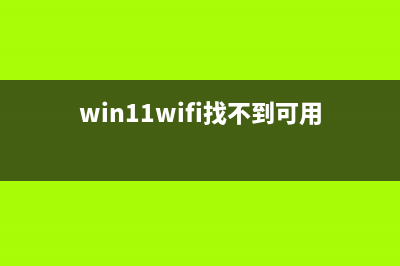 win11wifi找不到可用